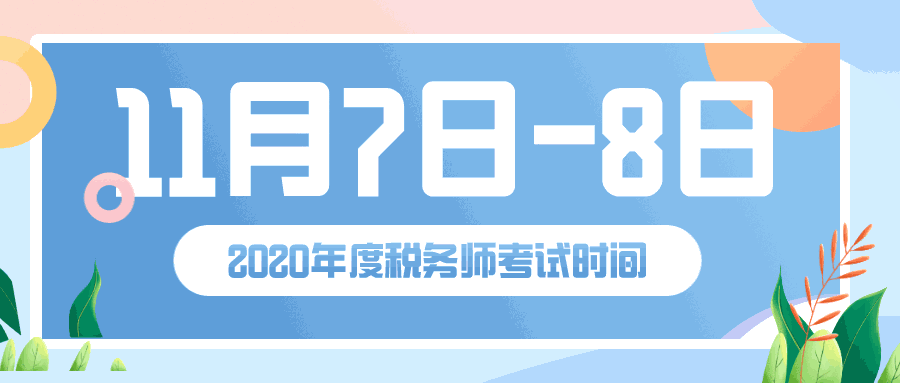 11月7日-8日

2020年度税务师考试时间